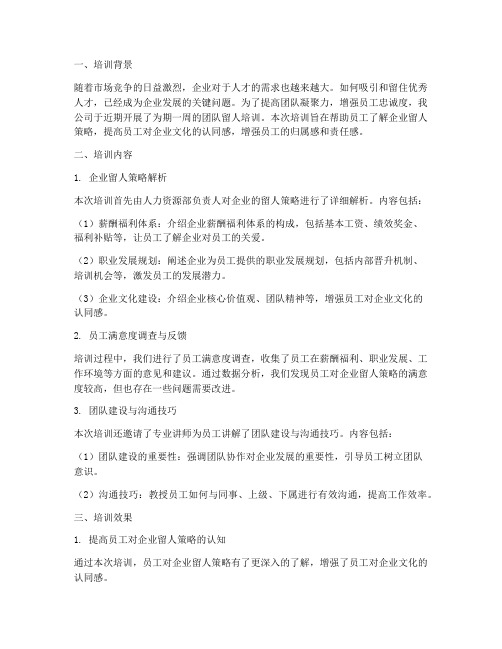 一、培训背景

随着市场竞争的日益激烈，企业对于人才的需求也越来越大。如何吸引和留住优秀人才，已经成为企业发展的关键问题。为了提高团队凝聚力，增强员工忠诚度，我公司于近期开展了为期一周的团队留人培训。本次培训旨在帮助员工了解企业留人策略，提高员工对企业文化的认同感，增强员工的归属感和责任感。

二、培训内容

1. 企业留人策略解析

本次培训首先由人力资源部负责人对企业的留人策略进行了详细解析。内容包括：

（1）薪酬福利体系：介绍企业薪酬福利体系的构成，包括基本工资、绩效奖金、福利补贴等，让员工了解企业对员工的关爱。

（2）职业发展规划：阐述企业为员工提供的职业发展规划，包括内部晋升机制、培训机会等，激发员工的发展潜力。

（3）企业文化建设：介绍企业核心价值观、团队精神等，增强员工对企业文化的认同感。

2. 员工满意度调查与反馈

培训过程中，我们进行了员工满意度调查，收集了员工在薪酬福利、职业发展、工作环境等方面的意见和建议。通过数据分析，我们发现员工对企业留人策略的满意度较高，但也存在一些问题需要改进。

3. 团队建设与沟通技巧

本次培训还邀请了专业讲师为员工讲解了团队建设与沟通技巧。内容包括：

（1）团队建设的重要性：强调团队协作对企业发展的重要性，引导员工树立团队意识。

（2）沟通技巧：教授员工如何与同事、上级、下属进行有效沟通，提高工作效率。

三、培训效果

1. 提高员工对企业留人策略的认知

通过本次培训，员工对企业留人策略有了更深入的了解，增强了员工对企业文化的认同感。